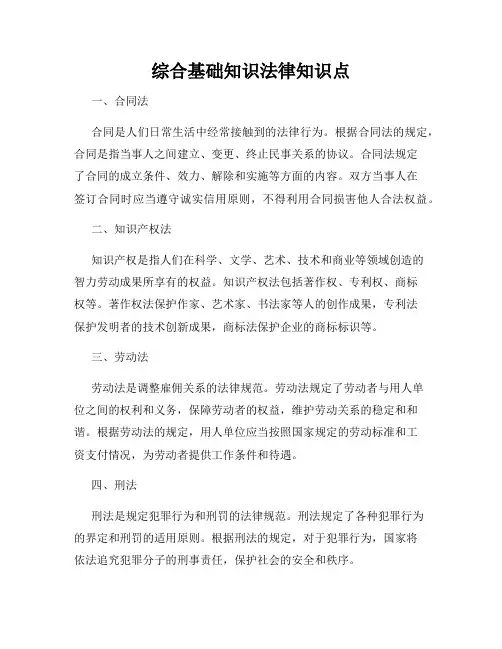 综合基础知识法律知识点

一、合同法

合同是人们日常生活中经常接触到的法律行为。根据合同法的规定，合同是指当事人之间建立、变更、终止民事关系的协议。合同法规定了合同的成立条件、效力、解除和实施等方面的内容。双方当事人在签订合同时应当遵守诚实信用原则，不得利用合同损害他人合法权益。

二、知识产权法

知识产权是指人们在科学、文学、艺术、技术和商业等领域创造的智力劳动成果所享有的权益。知识产权法包括著作权、专利权、商标权等。著作权法保护作家、艺术家、书法家等人的创作成果，专利法保护发明者的技术创新成果，商标法保护企业的商标标识等。

三、劳动法

劳动法是调整雇佣关系的法律规范。劳动法规定了劳动者与用人单位之间的权利和义务，保障劳动者的权益，维护劳动关系的稳定和和谐。根据劳动法的规定，用人单位应当按照国家规定的劳动标准和工资支付情况，为劳动者提供工作条件和待遇。

四、刑法

刑法是规定犯罪行为和刑罚的法律规范。刑法规定了各种犯罪行为的界定和刑罚的适用原则。根据刑法的规定，对于犯罪行为，国家将依法追究犯罪分子的刑事责任，保护社会的安全和秩序。